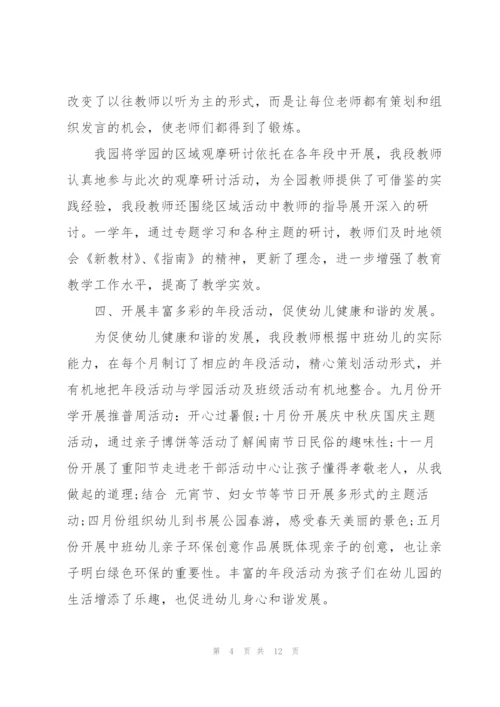 改变了以往教师以听为主的形式，而是让每位老师都有策划和组织发言的机会，使老师们都得到了锻炼。

我园将学园的区域观摩研讨依托在各年段中开展，我段教师认真地参与此次的观摩研讨活动，为全园教师提供了可借鉴的实践经验，我段教师还围绕区域活动中教师的指导展开深入的研讨。一学年，通过专题学习和各种主题的研讨，教师们及时地领会《新教材》、《指南》的精神，更新了理念，进一步增强了教育教学工作水平，提高了教学实效。

四、开展丰富多彩的年段活动，促使幼儿健康和谐的发展。

为促使幼儿健康和谐的发展，我段教师根据中班幼儿的实际能力，在每个月制订了相应的年段活动，精心策划活动形式，并有机地把年段活动与学园活动及班级活动有机地整合。九月份开学开展推普周活动：开心过暑假；十月份开展庆中秋庆国庆主题活动，通过亲子博饼等活动了解闽南节日民俗的趣味性；十一月份开展了重阳节走进老干部活动中心让孩子懂得孝敬老人，从我做起的道理；结合 元宵节、妇女节等节日开展多形式的主题活动；四月份组织幼儿到书展公园春游，感受春天美丽的景色；五月份开展中班幼儿亲子环保创意作品展既体现亲子的创意，也让亲子明白绿色环保的重要性。丰富的年段活动为孩子们在幼儿园的生活增添了乐趣，也促进幼儿身心和谐发展。

第 4 页 共 12 页